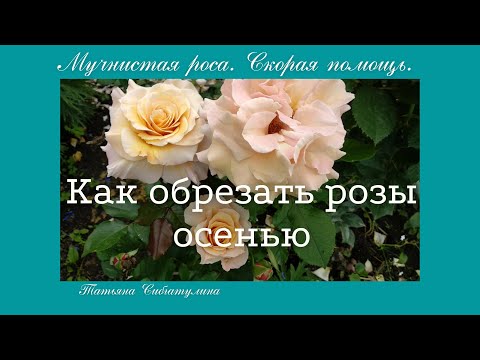 Мучнистая роса. Скорая помощь.

Как обрезать розы осенью

Татьяна Сибгатулина